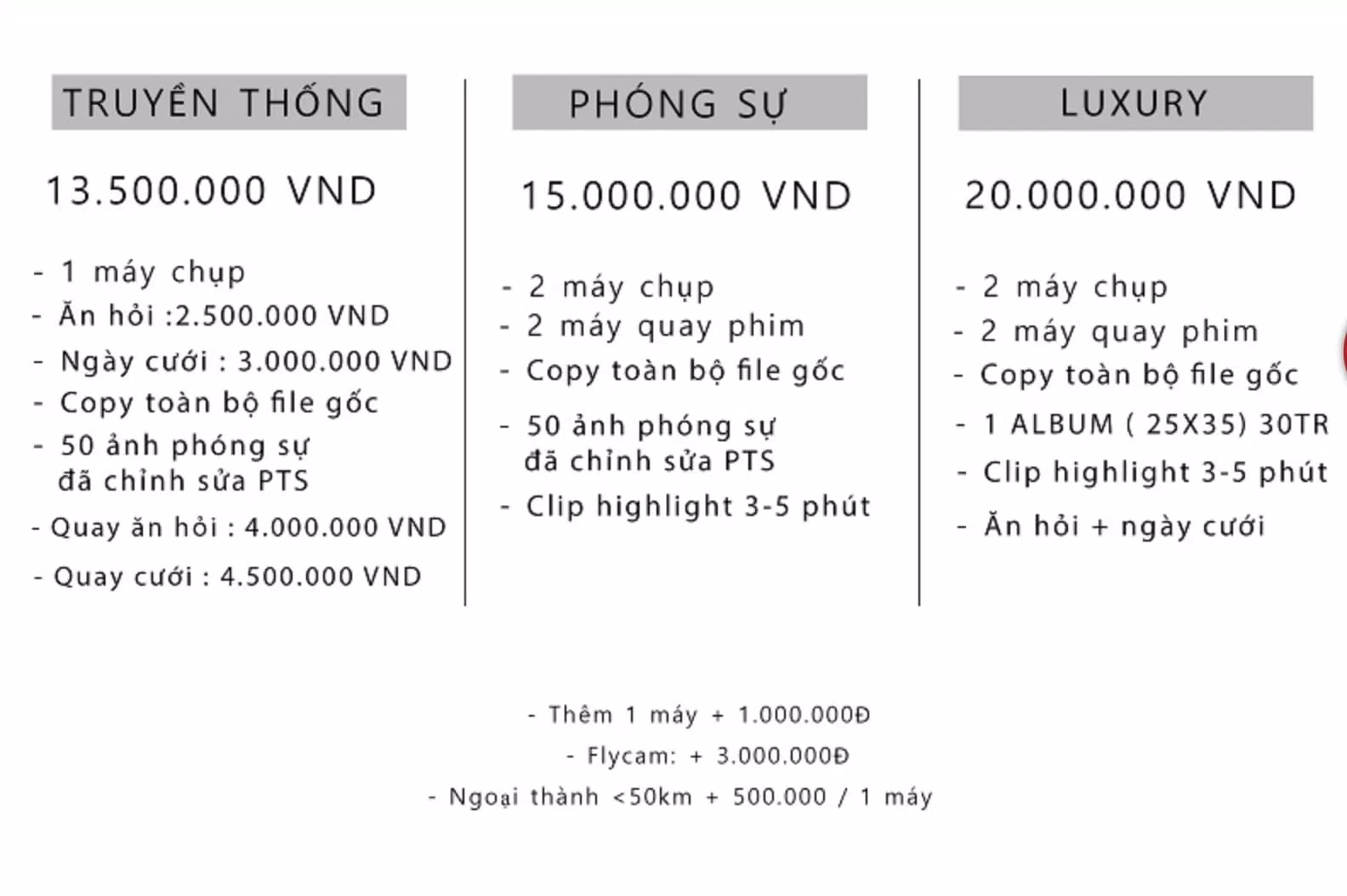 TRUYỀN THỐNG

13.500.000 VND

- 1 máy chụp
- Ăn hỏi :2.500.000 VND
- Ngày cưới : 3.000.000 VND
- Copy toàn bộ file gốc
- 50 ảnh phóng sự đã chỉnh sửa PTS
- Quay ăn hỏi : 4.000.000 VND
- Quay cưới : 4.500.000 VND

PHÓNG SỰ

15.000.000 VND

- 2 máy chụp
- 2 máy quay phim
- Copy toàn bộ file gốc
- 50 ảnh phóng sự đã chỉnh sửa PTS
- Clip highlight 3-5 phút

LUXURY

20.000.000 VND

- 2 máy chụp
- 2 máy quay phim
- Copy toàn bộ file gốc
- 1 ALBUM ( 25X35) 30TR
- Clip highlight 3-5 phút
- Ăn hỏi + ngày cưới

- Thêm 1 máy + 1.000.000Đ
- Flycam: + 3.000.000Đ
- Ngoại thành <50km + 500.000 / 1 máy